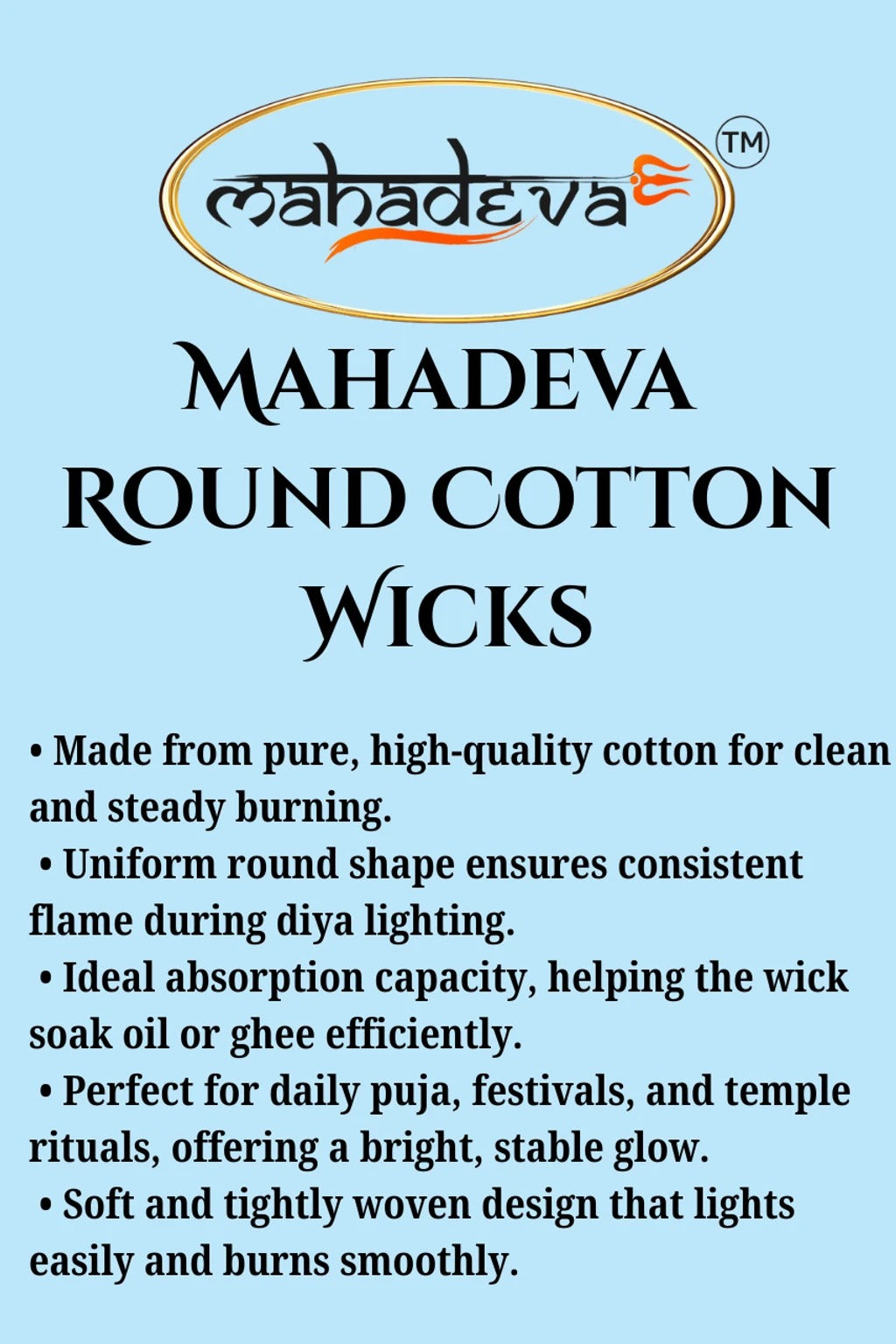 mahadeva ™

MAHADEVA ROUND COTTON WICKS

• Made from pure, high-quality cotton for clean and steady burning.
• Uniform round shape ensures consistent flame during diya lighting.
• Ideal absorption capacity, helping the wick soak oil or ghee efficiently.
• Perfect for daily puja, festivals, and temple rituals, offering a bright, stable glow.
• Soft and tightly woven design that lights easily and burns smoothly.